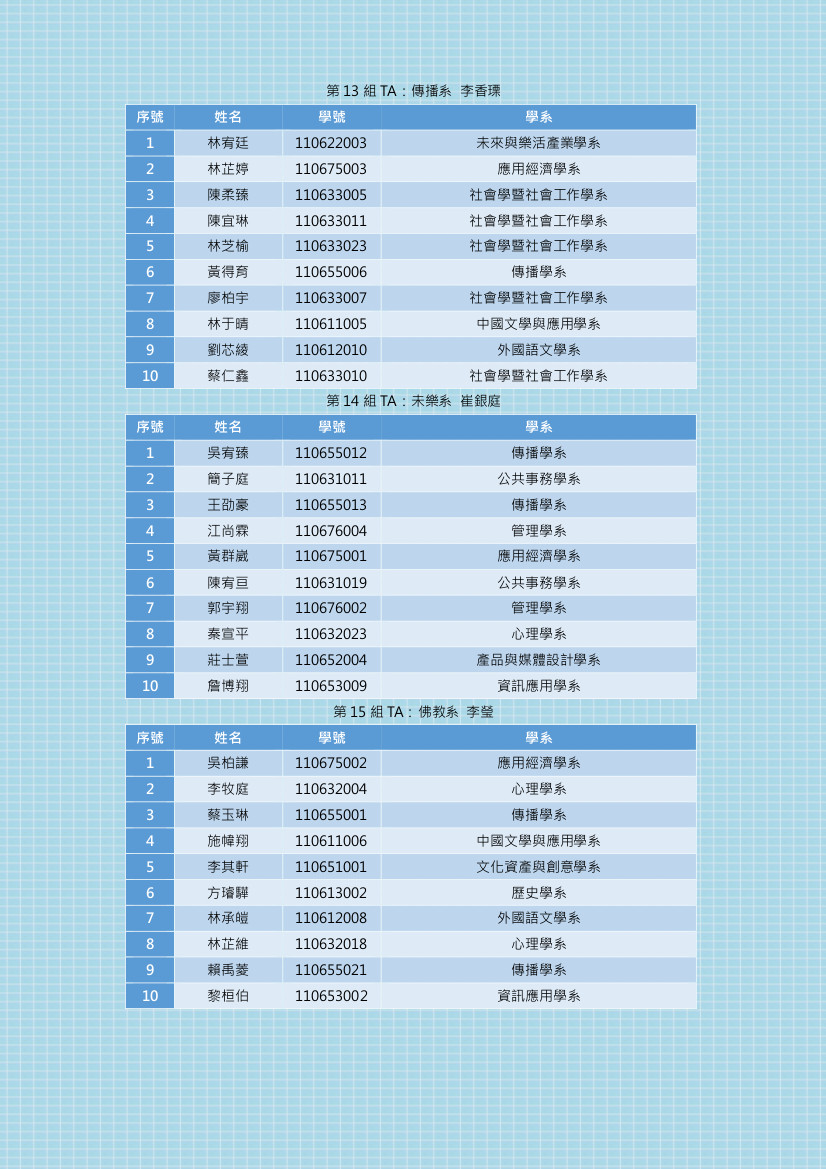 第 13 組 TA：傳播系 李香瑮

| 序號 | 姓名 | 學號 | 學系 |
|---|---|---|---|
| 1 | 林宥廷 | 110622003 | 未來與樂活產業學系 |
| 2 | 林芷婷 | 110675003 | 應用經濟學系 |
| 3 | 陳柔臻 | 110633005 | 社會學暨社會工作學系 |
| 4 | 陳宜琳 | 110633011 | 社會學暨社會工作學系 |
| 5 | 林芝榆 | 110633023 | 社會學暨社會工作學系 |
| 6 | 黃得育 | 110655006 | 傳播學系 |
| 7 | 廖柏宇 | 110633007 | 社會學暨社會工作學系 |
| 8 | 林于晴 | 110611005 | 中國文學與應用學系 |
| 9 | 劉芯綾 | 110612010 | 外國語文學系 |
| 10 | 蔡仁鑫 | 110633010 | 社會學暨社會工作學系 |

第 14 組 TA：未樂系 崔銀庭

| 序號 | 姓名 | 學號 | 學系 |
|---|---|---|---|
| 1 | 吳宥臻 | 110655012 | 傳播學系 |
| 2 | 簡子庭 | 110631011 | 公共事務學系 |
| 3 | 王劭豪 | 110655013 | 傳播學系 |
| 4 | 江尚霖 | 110676004 | 管理學系 |
| 5 | 黃群崴 | 110675001 | 應用經濟學系 |
| 6 | 陳宥亘 | 110631019 | 公共事務學系 |
| 7 | 郭宇翔 | 110676002 | 管理學系 |
| 8 | 秦宣平 | 110632023 | 心理學系 |
| 9 | 莊士萱 | 110652004 | 產品與媒體設計學系 |
| 10 | 詹博翔 | 110653009 | 資訊應用學系 |

第 15 組 TA：佛教系 李瑩

| 序號 | 姓名 | 學號 | 學系 |
|---|---|---|---|
| 1 | 吳柏謙 | 110675002 | 應用經濟學系 |
| 2 | 李牧庭 | 110632004 | 心理學系 |
| 3 | 蔡玉琳 | 110655001 | 傳播學系 |
| 4 | 施幃翔 | 110611006 | 中國文學與應用學系 |
| 5 | 李其軒 | 110651001 | 文化資產與創意學系 |
| 6 | 方璿驊 | 110613002 | 歷史學系 |
| 7 | 林承暟 | 110612008 | 外國語文學系 |
| 8 | 林芷維 | 110632018 | 心理學系 |
| 9 | 賴禹菱 | 110655021 | 傳播學系 |
| 10 | 黎桓伯 | 110653002 | 資訊應用學系 |